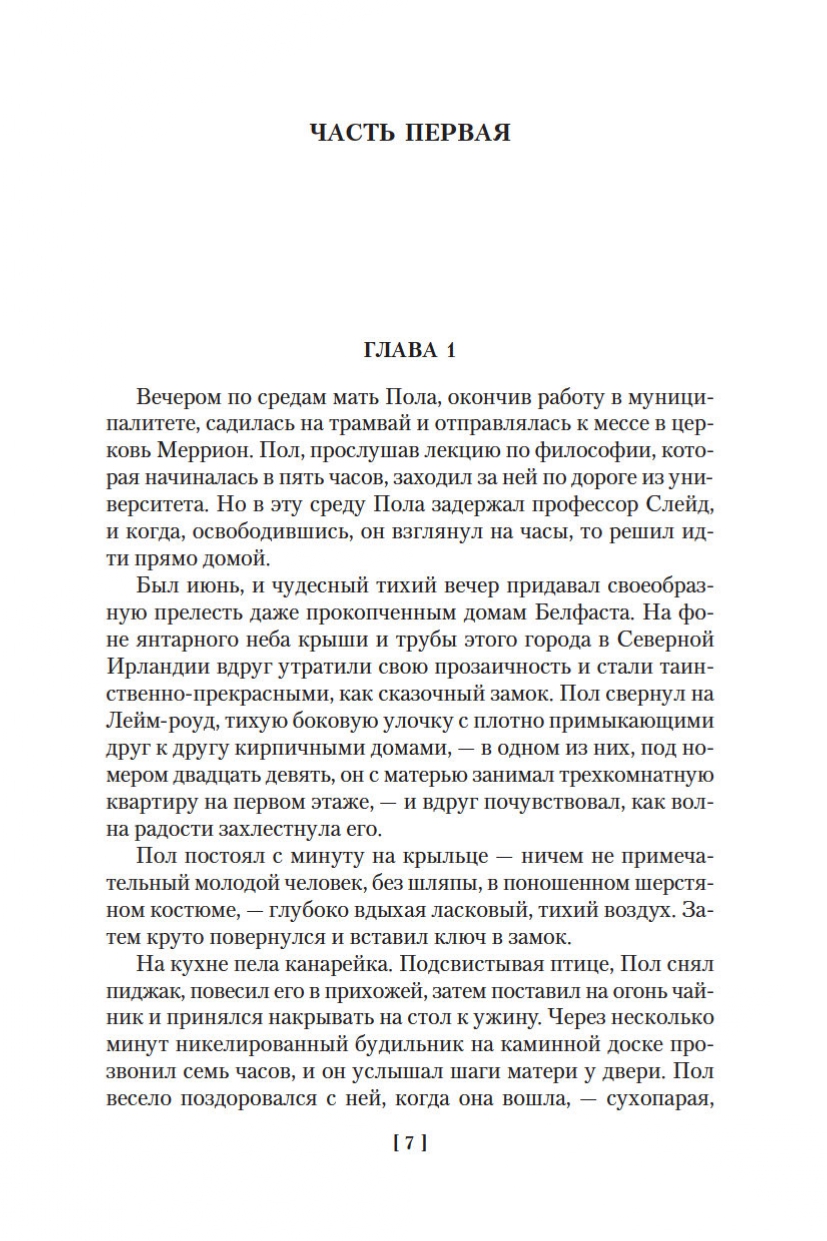 ЧАСТЬ ПЕРВАЯ

ГЛАВА 1

Вечером по средам мать Пола, окончив работу в муниципалитете, садилась на трамвай и отправлялась к мессе в церковь Меррион. Пол, прослушав лекцию по философии, которая начиналась в пять часов, заходил за ней по дороге из университета. Но в эту среду Пола задержал профессор Слейд, и когда, освободившись, он взглянул на часы, то решил идти прямо домой.

Был июнь, и чудесный тихий вечер придавал своеобразную прелесть даже прокопченным домам Белфаста. На фоне янтарного неба крыши и трубы этого города в Северной Ирландии вдруг утратили свою прозаичность и стали таинственно-прекрасными, как сказочный замок. Пол свернул на Лейм-роуд, тихую боковую улочку с плотно примыкающими друг к другу кирпичными домами, — в одном из них, под номером двадцать девять, он с матерью занимал трехкомнатную квартиру на первом этаже, — и вдруг почувствовал, как волна радости захлестнула его.

Пол постоял с минуту на крыльце — ничем не примечательный молодой человек, без шляпы, в поношенном шерстяном костюме, — глубоко вдыхая ласковый, тихий воздух. Затем круто повернулся и вставил ключ в замок.

На кухне пела канарейка. Подсвистывая птице, Пол снял пиджак, повесил его в прихожей, затем поставил на огонь чайник и принялся накрывать на стол к ужину. Через несколько минут никелированный будильник на каминной доске прозвонил семь часов, и он услышал шаги матери у двери. Пол весело поздоровался с ней, когда она вошла, — сухопарая,

[ 7 ]